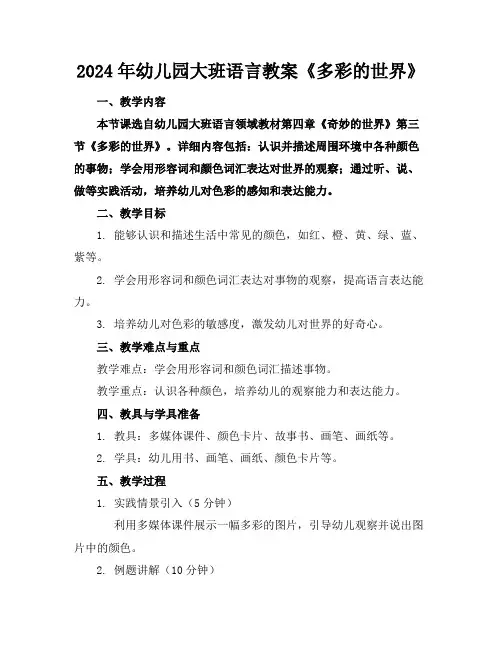 2024年幼儿园大班语言教案《多彩的世界》

一、教学内容

本节课选自幼儿园大班语言领域教材第四章《奇妙的世界》第三节《多彩的世界》。详细内容包括：认识并描述周围环境中各种颜色的事物；学会用形容词和颜色词汇表达对世界的观察；通过听、说、做等实践活动，培养幼儿对色彩的感知和表达能力。

二、教学目标

1. 能够认识和描述生活中常见的颜色，如红、橙、黄、绿、蓝、紫等。

2. 学会用形容词和颜色词汇表达对事物的观察，提高语言表达能力。

3. 培养幼儿对色彩的敏感度，激发幼儿对世界的好奇心。

三、教学难点与重点

教学难点：学会用形容词和颜色词汇描述事物。

教学重点：认识各种颜色，培养幼儿的观察能力和表达能力。

四、教具与学具准备

1. 教具：多媒体课件、颜色卡片、故事书、画笔、画纸等。

2. 学具：幼儿用书、画笔、画纸、颜色卡片等。

五、教学过程

1. 实践情景引入（5分钟）

利用多媒体课件展示一幅多彩的图片，引导幼儿观察并说出图片中的颜色。

2. 例题讲解（10分钟）